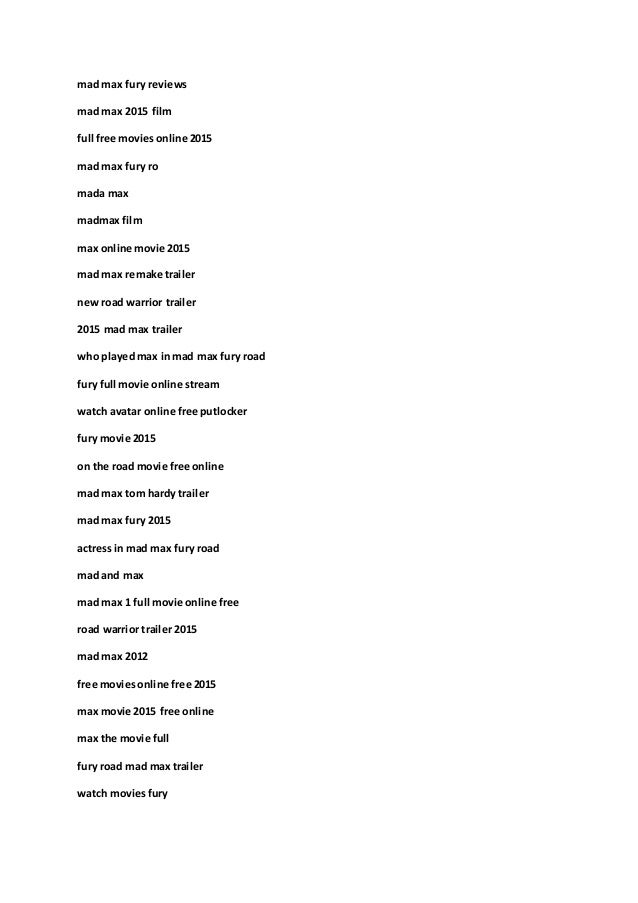 mad max fury reviews

mad max 2015 film

full free movies online 2015

mad max fury ro

mada max

madmax film

max online movie 2015

mad max remake trailer

new road warrior trailer

2015 mad max trailer

who played max in mad max fury road

fury full movie online stream

watch avatar online free putlocker

fury movie 2015

on the road movie free online

mad max tom hardy trailer

mad max fury 2015

actress in mad max fury road

mad and max

mad max 1 full movie online free

road warrior trailer 2015

mad max 2012

free movies online free 2015

max movie 2015 free online

max the movie full

fury road mad max trailer

watch movies fury